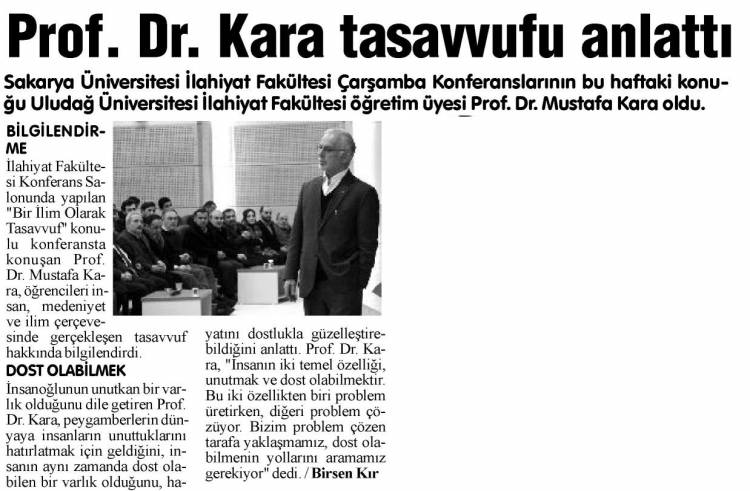 Prof. Dr. Kara tasavvufu anlattı

Sakarya Üniversitesi İlahiyat Fakültesi Çarşamba Konferanslarının bu haftaki konuğu Uludağ Üniversitesi İlahiyat Fakültesi öğretim üyesi Prof. Dr. Mustafa Kara oldu.

BİLGİLENDİRME

İlahiyat Fakültesi Konferans Salonunda yapılan "Bir İlim Olarak Tasavvuf" konulu konferansta konuşan Prof. Dr. Mustafa Kara, öğrencileri insan, medeniyet ve ilim çerçevesinde gerçekleşen tasavvuf hakkında bilgilendirdi.

DOST OLABİLMEK

İnsanoğlunun unutkan bir varlık olduğunu dile getiren Prof. Dr. Kara, peygamberlerin dünyaya insanların unuttuklarını hatırlatmak için geldiğini, insanın aynı zamanda dost olabilen bir varlık olduğunu, hayatını dostlukla güzelleştirebildiğini anlattı. Prof. Dr. Kara, "İnsanın iki temel özelliği, unutmak ve dost olabilmektir. Bu iki özellikten biri problem üretirken, diğeri problem çözüyor. Bizim problem çözen tarafa yaklaşmamız, dost olabilmenin yollarını aramamız gerekiyor" dedi. / Birsen Kır